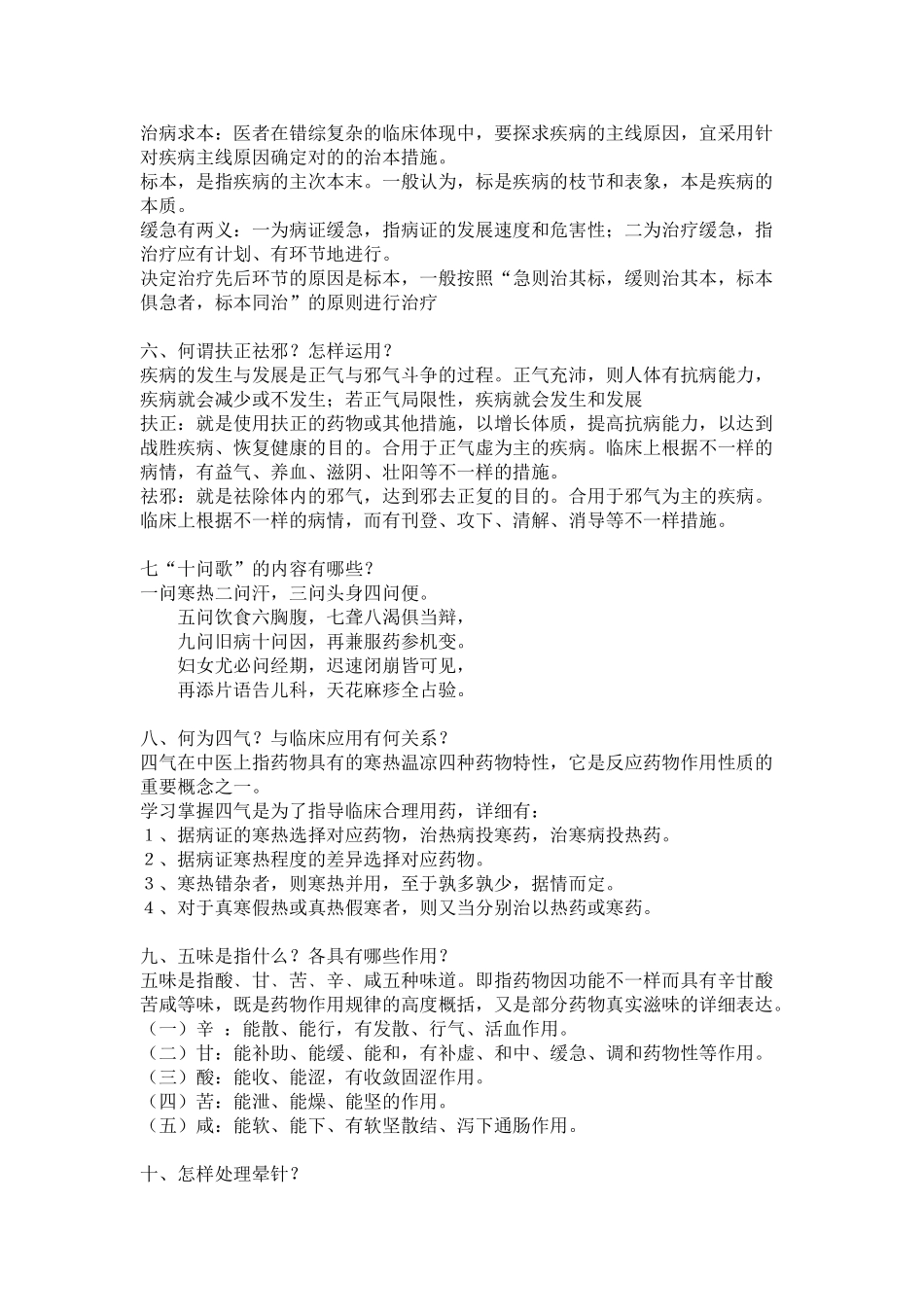 治病求本：医者在错综复杂的临床体现中，要探求疾病的主线原因，宜采用针对疾病主线原因确定对的的治本措施。
标本，是指疾病的主次本末。一般认为，标是疾病的枝节和表象，本是疾病的本质。
缓急有两义：一为病证缓急，指病证的发展速度和危害性；二为治疗缓急，指治疗应有计划、有环节地进行。
决定治疗先后环节的原因是标本，一般按照“急则治其标，缓则治其本，标本俱急者，标本同治”的原则进行治疗

六、何谓扶正祛邪？怎样运用？
疾病的发生与发展是正气与邪气斗争的过程。正气充沛，则人体有抗病能力，疾病就会减少或不发生；若正气局限性，疾病就会发生和发展
扶正：就是使用扶正的药物或其他措施，以增长体质，提高抗病能力，以达到战胜疾病、恢复健康的目的。合用于正气虚为主的疾病。临床上根据不一样的病情，有益气、养血、滋阴、壮阳等不一样的措施。
祛邪：就是祛除体内的邪气，达到邪去正复的目的。合用于邪气为主的疾病。临床上根据不一样的病情，而有刊登、攻下、清解、消导等不一样措施。

七“十问歌”的内容有哪些？
一问寒热二问汗，三问头身四问便。
五问饮食六胸腹，七聋八渴俱当辩，
九问旧病十问因，再兼服药参机变。
妇女尤必问经期，迟速闭崩皆可见，
再添片语告儿科，天花麻疹全占验。

八、何为四气？与临床应用有何关系？
四气在中医上指药物具有的寒热温凉四种药物特性，它是反应药物作用性质的重要概念之一。
学习掌握四气是为了指导临床合理用药，详细有：
１、据病证的寒热选择对应药物，治热病投寒药，治寒病投热药。
２、据病证寒热程度的差异选择对应药物。
３、寒热错杂者，则寒热并用，至于孰多孰少，据情而定。
４、对于真寒假热或真热假寒者，则又当分别治以热药或寒药。

九、五味是指什么？各具有哪些作用？
五味是指酸、甘、苦、辛、咸五种味道。即指药物因功能不一样而具有辛甘酸苦咸等味，既是药物作用规律的高度概括，又是部分药物真实滋味的详细表达。
（一）辛 ：能散、能行，有发散、行气、活血作用。
（二）甘：能补助、能缓、能和，有补虚、和中、缓急、调和药物性等作用。
（三）酸：能收、能涩，有收敛固涩作用。
（四）苦：能泄、能燥、能坚的作用。
（五）咸：能软、能下、有软坚散结、泻下通肠作用。

十、怎样处理晕针？